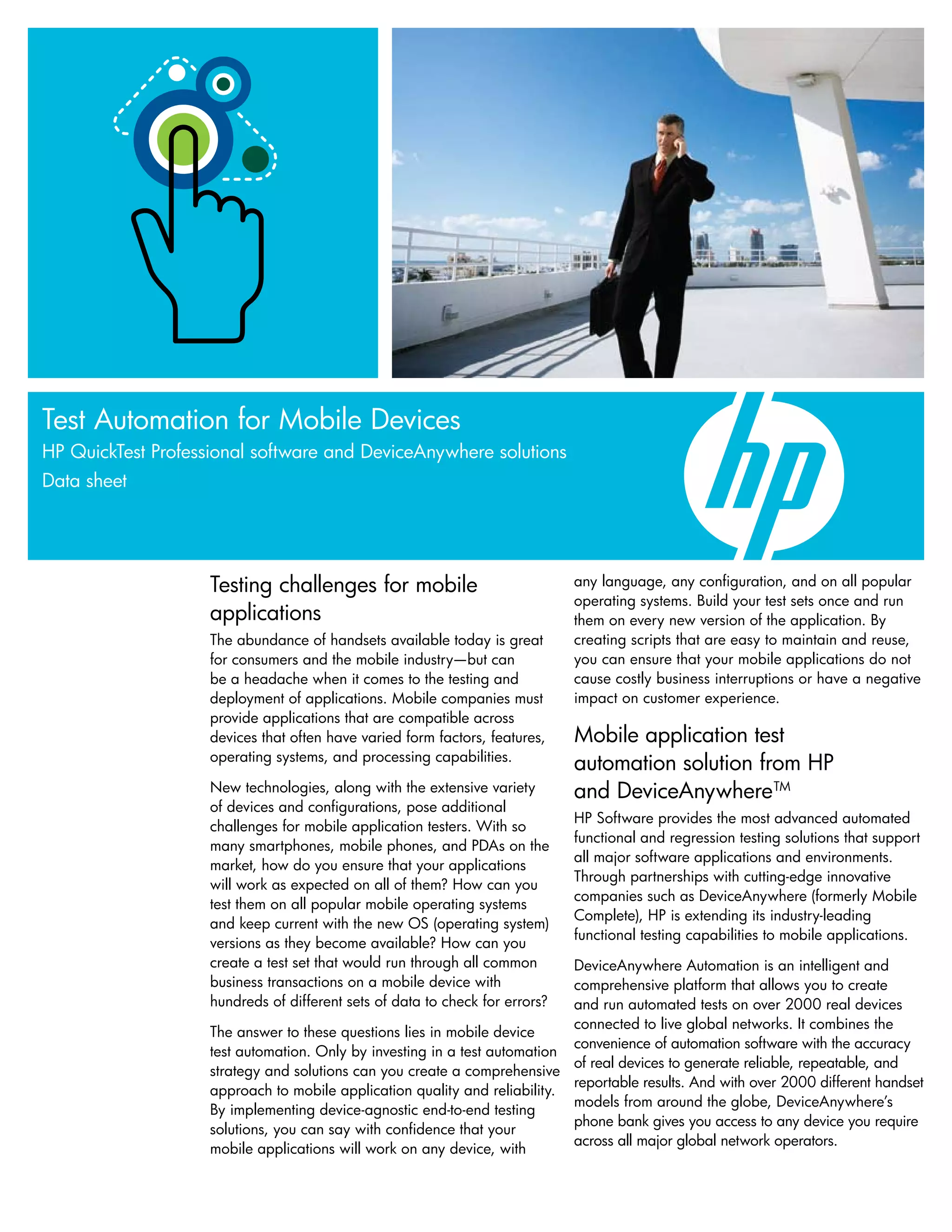 Test Automation for Mobile Devices

HP QuickTest Professional software and DeviceAnywhere solutions

Data sheet

hp

Testing challenges for mobile applications

The abundance of handsets available today is great for consumers and the mobile industry—but can be a headache when it comes to the testing and deployment of applications. Mobile companies must provide applications that are compatible across devices that often have varied form factors, features, operating systems, and processing capabilities.

New technologies, along with the extensive variety of devices and configurations, pose additional challenges for mobile application testers. With so many smartphones, mobile phones, and PDAs on the market, how do you ensure that your applications will work as expected on all of them? How can you test them on all popular mobile operating systems and keep current with the new OS (operating system) versions as they become available? How can you create a test set that would run through all common business transactions on a mobile device with hundreds of different sets of data to check for errors?

The answer to these questions lies in mobile device test automation. Only by investing in a test automation strategy and solutions can you create a comprehensive approach to mobile application quality and reliability. By implementing device-agnostic end-to-end testing solutions, you can say with confidence that your mobile applications will work on any device, with any language, any configuration, and on all popular operating systems. Build your test sets once and run them on every new version of the application. By creating scripts that are easy to maintain and reuse, you can ensure that your mobile applications do not cause costly business interruptions or have a negative impact on customer experience.

Mobile application test automation solution from HP and DeviceAnywhere™

HP Software provides the most advanced automated functional and regression testing solutions that support all major software applications and environments. Through partnerships with cutting-edge innovative companies such as DeviceAnywhere (formerly Mobile Complete), HP is extending its industry-leading functional testing capabilities to mobile applications.

DeviceAnywhere Automation is an intelligent and comprehensive platform that allows you to create and run automated tests on over 2000 real devices connected to live global networks. It combines the convenience of automation software with the accuracy of real devices to generate reliable, repeatable, and reportable results. And with over 2000 different handset models from around the globe, DeviceAnywhere's phone bank gives you access to any device you require across all major global network operators.